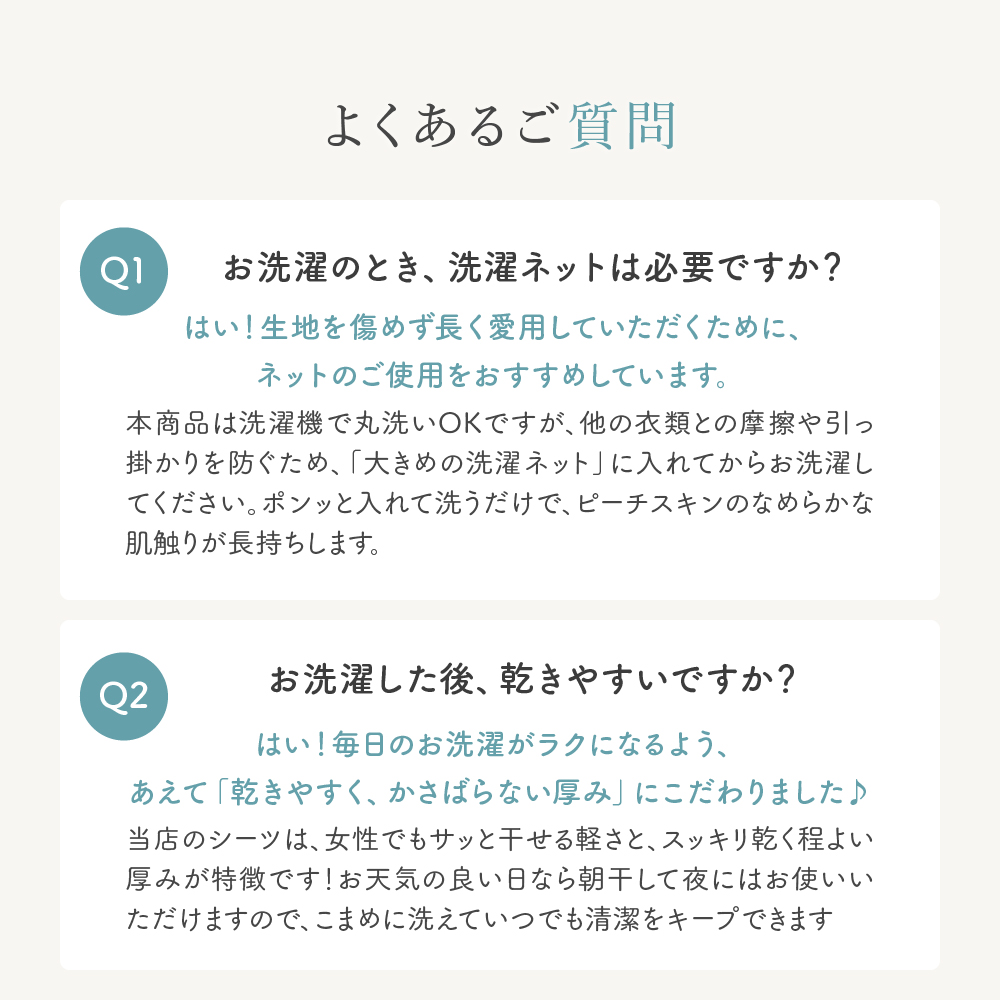 よくあるご質問

Q1

お洗濯のとき、洗濯ネットは必要ですか？

はい！生地を傷めず長く愛用していただくために、ネットのご使用をおすすめしています。

本商品は洗濯機で丸洗いOKですが、他の衣類との摩擦や引っ掛かりを防ぐため、「大きめの洗濯ネット」に入れてからお洗濯してください。ポンッと入れて洗うだけで、ピーチスキンのなめらかな肌触りが長持ちします。

Q2

お洗濯した後、乾きやすいですか？

はい！毎日のお洗濯がラクになるよう、あえて「乾きやすく、かさばらない厚み」にこだわりました♪

当店のシーツは、女性でもサッと干せる軽さと、スッキリ乾く程よい厚みが特徴です！お天気の良い日なら朝干して夜にはお使いいただけますので、こまめに洗えていつでも清潔をキープできます